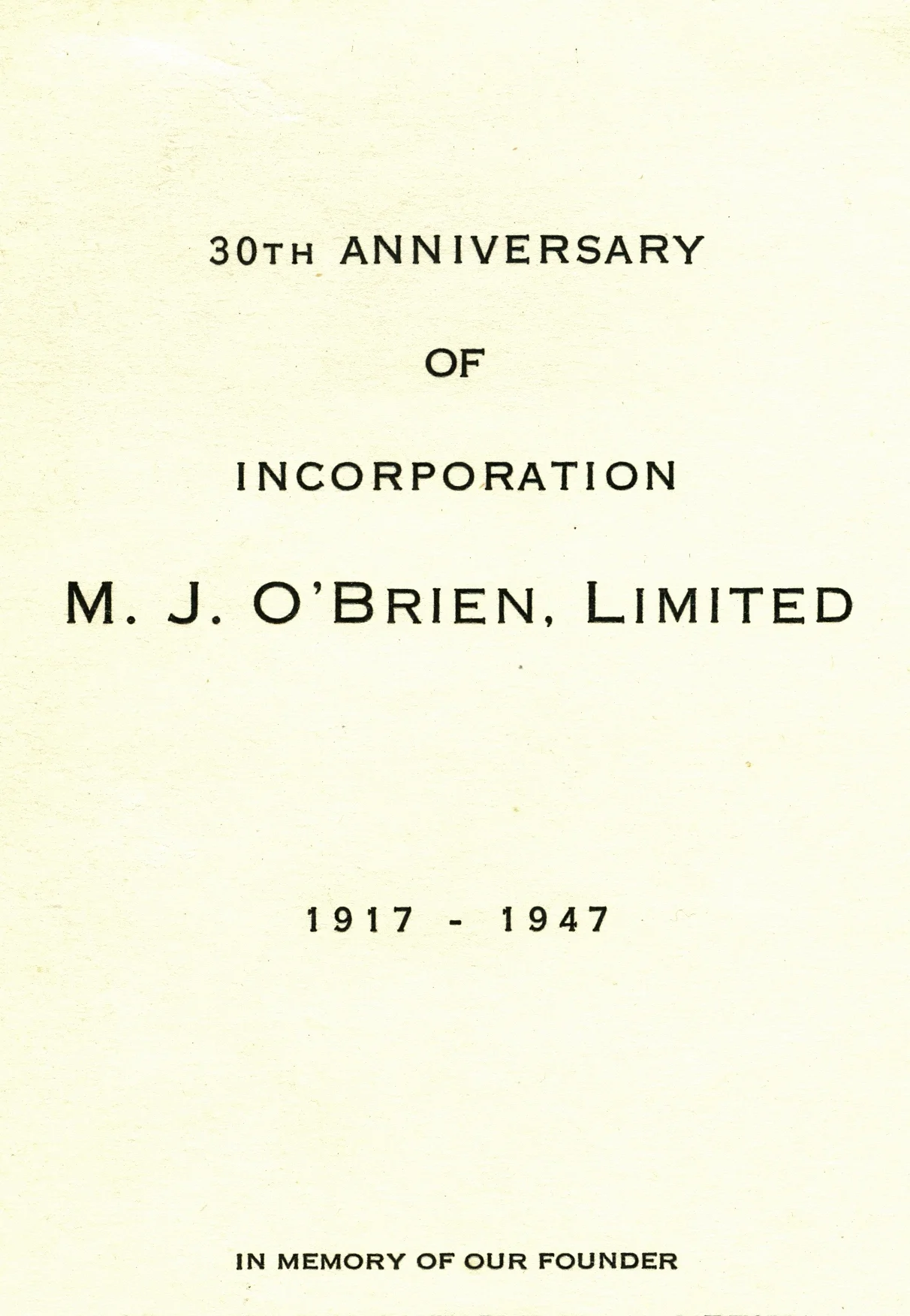 30TH ANNIVERSARY

OF

INCORPORATION

M. J. O'BRIEN, LIMITED

1917 - 1947

IN MEMORY OF OUR FOUNDER